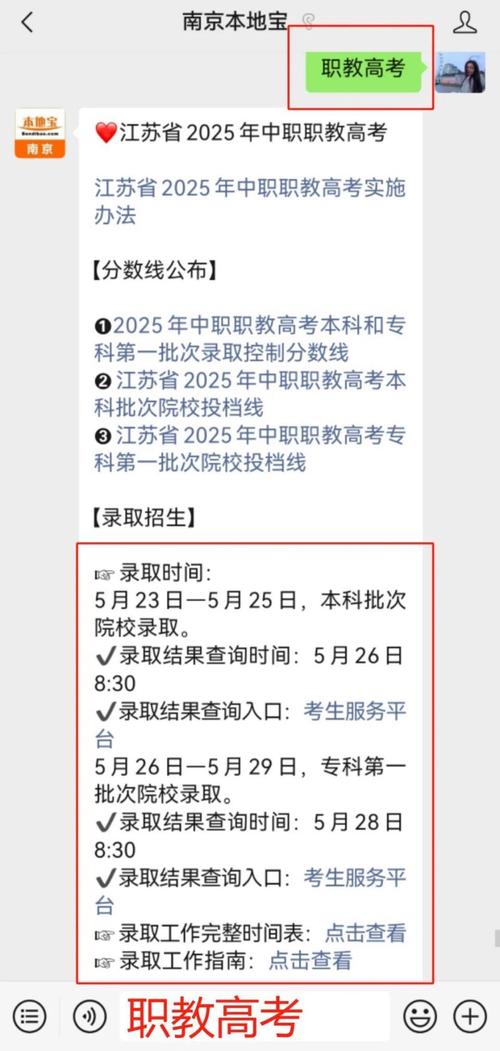 南京本地宝

职教高考

本地宝
Bendibao.com
南京

❤️江苏省 2025 年中职职教高考

江苏省 2025 年中职职教高考实施办法

【分数线公布】

❶2025 年中职职教高考本科和专科第一批次录取控制分数线
❷江苏省 2025 年中职职教高考本科批次院校投档线
❸江苏省 2025 年中职职教高考专科第一批次院校投档线

【录取招生】

☞录取时间：
5 月 23 日—5 月 25 日，本科批次院校录取。
✔录取结果查询时间：5 月 26 日 8:30
✔录取结果查询入口：考生服务平台
5 月 26 日—5 月 29 日，专科第一批次院校录取。
✔录取结果查询时间：5 月 28 日 8:30
✔录取结果查询入口：考生服务平台
☞录取工作完整时间表：点击查看
☞录取工作指南：点击查看

职教高考